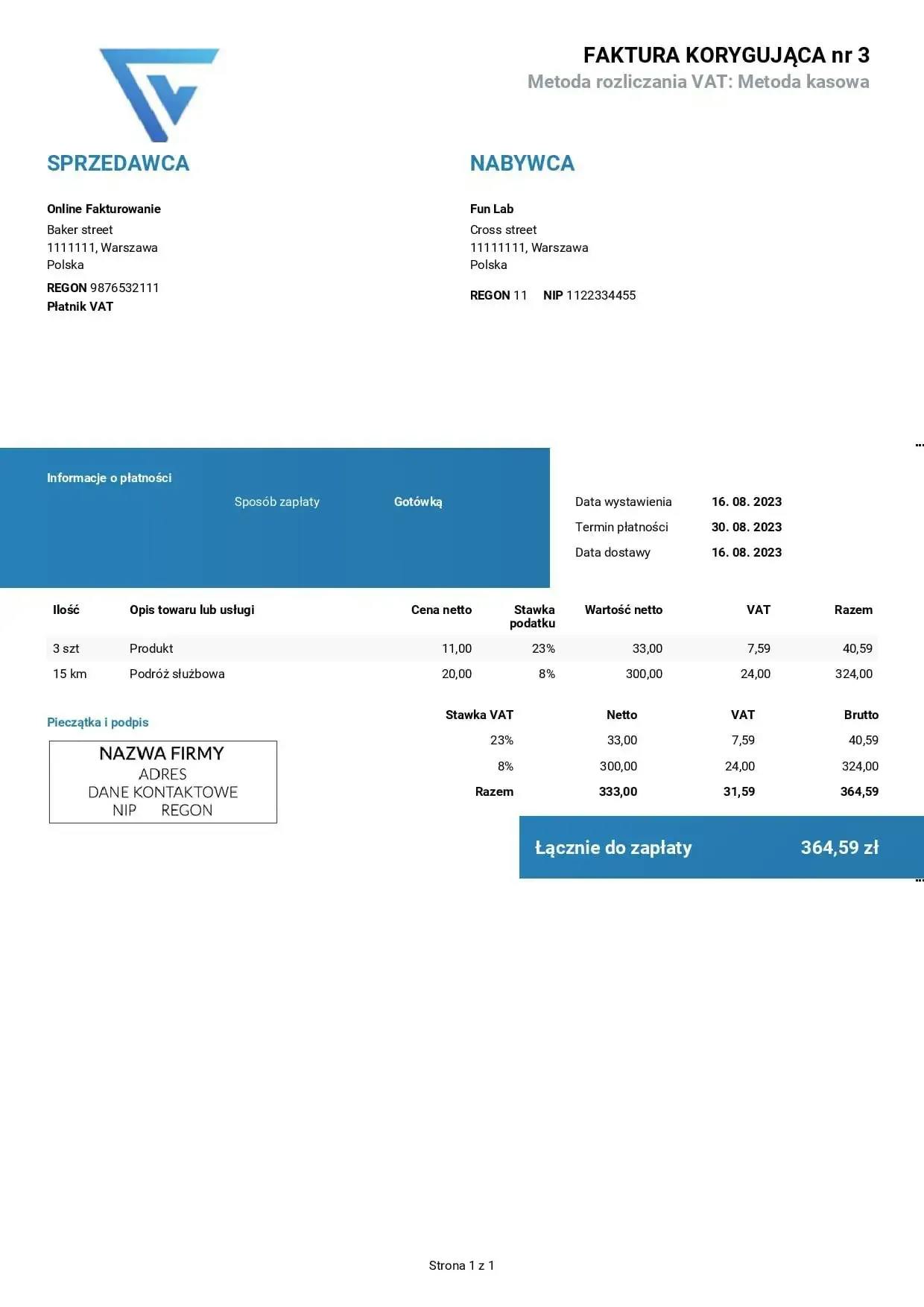 FAKTURA KORYGUJĄCA nr 3
Metoda rozliczania VAT: Metoda kasowa

SPRZEDAWCA

Online Fakturowanie
Baker street
1111111, Warszawa
Polska
REGON 9876532111
Płatnik VAT

NABYWCA

Fun Lab
Cross street
11111111, Warszawa
Polska
REGON 11 NIP 1122334455

Informacje o płatności
Sposób zapłaty Gotówką

Data wystawienia 16. 08. 2023
Termin płatności 30. 08. 2023
Data dostawy 16. 08. 2023

| Ilość | Opis towaru lub usługi | Cena netto | Stawka podatku | Wartość netto | VAT | Razem |
|---|---|---|---|---|---|---|
| 3 szt | Produkt | 11,00 | 23% | 33,00 | 7,59 | 40,59 |
| 15 km | Podróż służbowa | 20,00 | 8% | 300,00 | 24,00 | 324,00 |

Pieczątka i podpis

NAZWA FIRMY
ADRES
DANE KONTAKTOWE
NIP REGON

| Stawka VAT | Netto | VAT | Brutto |
|---|---|---|---|
| 23% | 33,00 | 7,59 | 40,59 |
| 8% | 300,00 | 24,00 | 324,00 |
| Razem | 333,00 | 31,59 | 364,59 |

Łącznie do zapłaty 364,59 zł

Strona 1 z 1